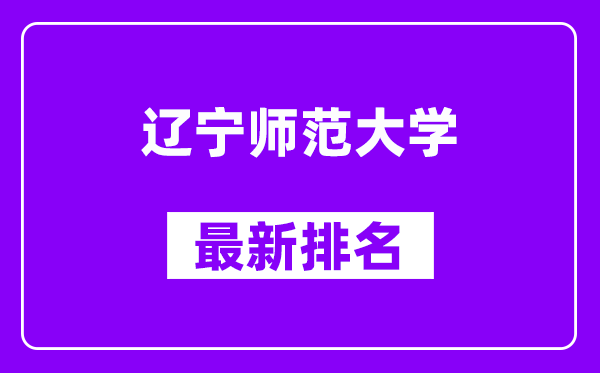 辽宁师范大学

最新排名